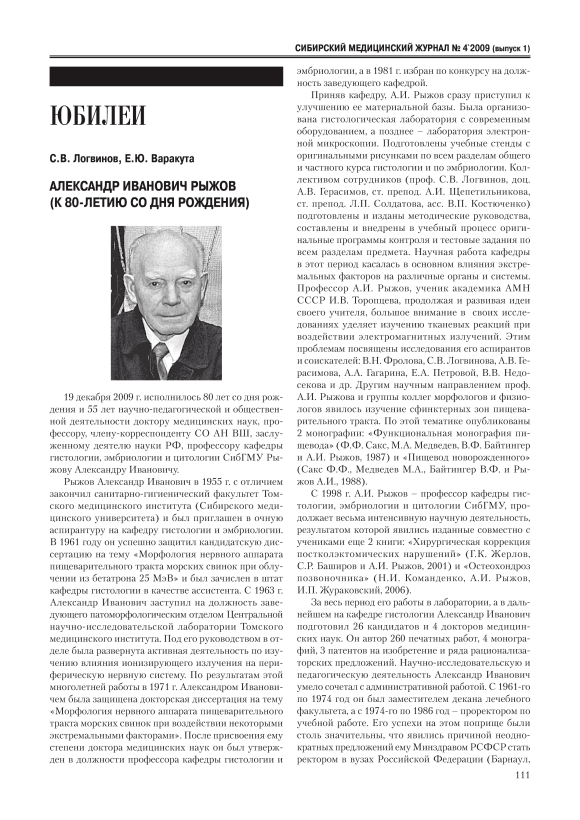 СИБИРСКИЙ МЕДИЦИНСКИЙ ЖУРНАЛ № 4`2009 (выпуск 1)

ЮБИЛЕИ

С.В. Логвинов, Е.Ю. Варакута

АЛЕКСАНДР ИВАНОВИЧ РЫЖОВ (К 80-ЛЕТИЮ СО ДНЯ РОЖДЕНИЯ)

19 декабря 2009 г. исполнилось 80 лет со дня рождения и 55 лет научно-педагогической и общественной деятельности доктору медицинских наук, профессору, члену-корреспонденту СО АН ВШ, заслуженному деятелю науки РФ, профессору кафедры гистологии, эмбриологии и цитологии СибГМУ Рыжову Александру Ивановичу.

Рыжов Александр Иванович в 1955 г. с отличием закончил санитарно-гигиенический факультет Томского медицинского института (Сибирского медицинского университета) и был приглашен в очную аспирантуру на кафедру гистологии и эмбриологии. В 1961 году он успешно защитил кандидатскую диссертацию на тему «Морфология нервного аппарата пищеварительного тракта морских свинок при облучении из бетатрона 25 МэВ» и был зачислен в штат кафедры гистологии в качестве ассистента. С 1963 г. Александр Иванович заступил на должность заведующего патоморфологическим отделом Центральной научно-исследовательской лаборатории Томского медицинского института. Под его руководством в отделе была развернута активная деятельность по изучению влияния ионизирующего излучения на периферическую нервную систему. По результатам этой многолетней работы в 1971 г. Александром Ивановичем была защищена докторская диссертация на тему «Морфология нервного аппарата пищеварительного тракта морских свинок при воздействии некоторыми экстремальными факторами». После присвоения ему степени доктора медицинских наук он был утвержден в должности профессора кафедры гистологии и эмбриологии, а в 1981 г. избран по конкурсу на должность заведующего кафедрой.

Приняв кафедру, А.И. Рыжов сразу приступил к улучшению ее материальной базы. Была организована гистологическая лаборатория с современным оборудованием, а позднее – лаборатория электронной микроскопии. Подготовлены учебные стенды с оригинальными рисунками по всем разделам общего и частного курса гистологии и по эмбриологии. Коллективом сотрудников (проф. С.В. Логвинов, доц. А.В. Герасимов, ст. препод. А.И. Щепетильникова, ст. препод. Л.П. Солдатова, асс. В.П. Костюченко) подготовлены и изданы методические руководства, составлены и внедрены в учебный процесс оригинальные программы контроля и тестовые задания по всем разделам предмета. Научная работа кафедры в этот период касалась в основном влияния экстремальных факторов на различные органы и системы. Профессор А.И. Рыжов, ученик академика АМН СССР И.В. Торопцева, продолжая и развивая идеи своего учителя, большое внимание в своих исследованиях уделяет изучению тканевых реакций при воздействии электромагнитных излучений. Этим проблемам посвящены исследования его аспирантов и соискателей: В.Н. Фролова, С.В. Логвинова, А.В. Герасимова, А.А. Гагарина, Е.А. Петровой, В.В. Недосекова и др. Другим научным направлением проф. А.И. Рыжова и группы коллег морфологов и физиологов явилось изучение сфинктерных зон пищеварительного тракта. По этой тематике опубликованы 2 монографии: «Функциональная монография пищевода» (Ф.Ф. Сакс, М.А. Медведев, В.Ф. Байтингер и А.И. Рыжов, 1987) и «Пищевод новорожденного» (Сакс Ф.Ф., Медведев М.А., Байтингер В.Ф. и Рыжов А.И., 1988).

С 1998 г. А.И. Рыжов – профессор кафедры гистологии, эмбриологии и цитологии СибГМУ, продолжает весьма интенсивную научную деятельность, результатом которой явились изданные совместно с учениками еще 2 книги: «Хирургическая коррекция постколэктомических нарушений» (Г.К. Жерлов, С.Р. Баширов и А.И. Рыжов, 2001) и «Остеохондроз позвоночника» (Н.И. Команденко, А.И. Рыжов, И.П. Жураковский, 2006).

За весь период его работы в лаборатории, а в дальнейшем на кафедре гистологии Александр Иванович подготовил 26 кандидатов и 4 докторов медицинских наук. Он автор 260 печатных работ, 4 монографий, 3 патентов на изобретение и ряда рационализаторских предложений. Научно-исследовательскую и педагогическую деятельность Александр Иванович умело сочетал с административной работой. С 1961-го по 1974 год он был заместителем декана лечебного факультета, а с 1974-го по 1986 год – проректором по учебной работе. Его успехи на этом поприще были столь значительны, что явились причиной неоднократных предложений ему Минздравом РСФСР стать ректором в вузах Российской Федерации (Барнаул,

111